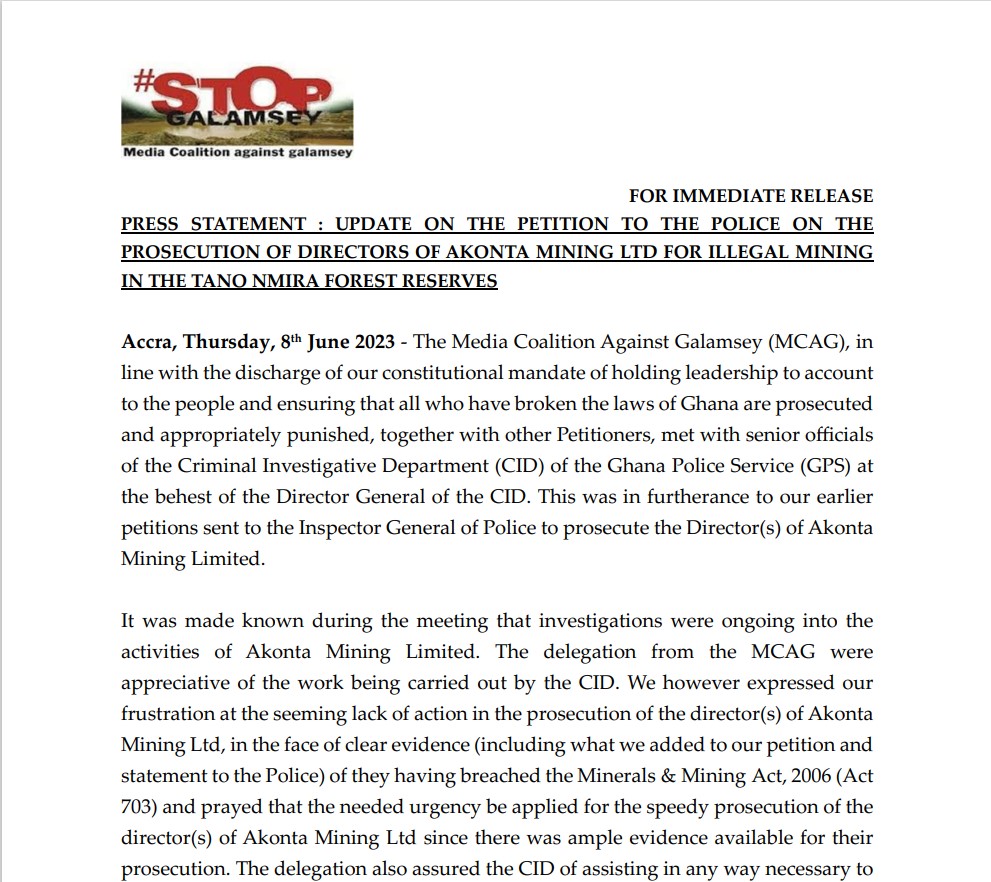 #STOP GALAMSEY
Media Coalition against galamsey

FOR IMMEDIATE RELEASE

PRESS STATEMENT : UPDATE ON THE PETITION TO THE POLICE ON THE PROSECUTION OF DIRECTORS OF AKONTA MINING LTD FOR ILLEGAL MINING IN THE TANO NMIRA FOREST RESERVES

Accra, Thursday, 8$^{th}$ June 2023 - The Media Coalition Against Galamsey (MCAG), in line with the discharge of our constitutional mandate of holding leadership to account to the people and ensuring that all who have broken the laws of Ghana are prosecuted and appropriately punished, together with other Petitioners, met with senior officials of the Criminal Investigative Department (CID) of the Ghana Police Service (GPS) at the behest of the Director General of the CID. This was in furtherance to our earlier petitions sent to the Inspector General of Police to prosecute the Director(s) of Akonta Mining Limited.

It was made known during the meeting that investigations were ongoing into the activities of Akonta Mining Limited. The delegation from the MCAG were appreciative of the work being carried out by the CID. We however expressed our frustration at the seeming lack of action in the prosecution of the director(s) of Akonta Mining Ltd, in the face of clear evidence (including what we added to our petition and statement to the Police) of they having breached the Minerals & Mining Act, 2006 (Act 703) and prayed that the needed urgency be applied for the speedy prosecution of the director(s) of Akonta Mining Ltd since there was ample evidence available for their prosecution. The delegation also assured the CID of assisting in any way necessary to